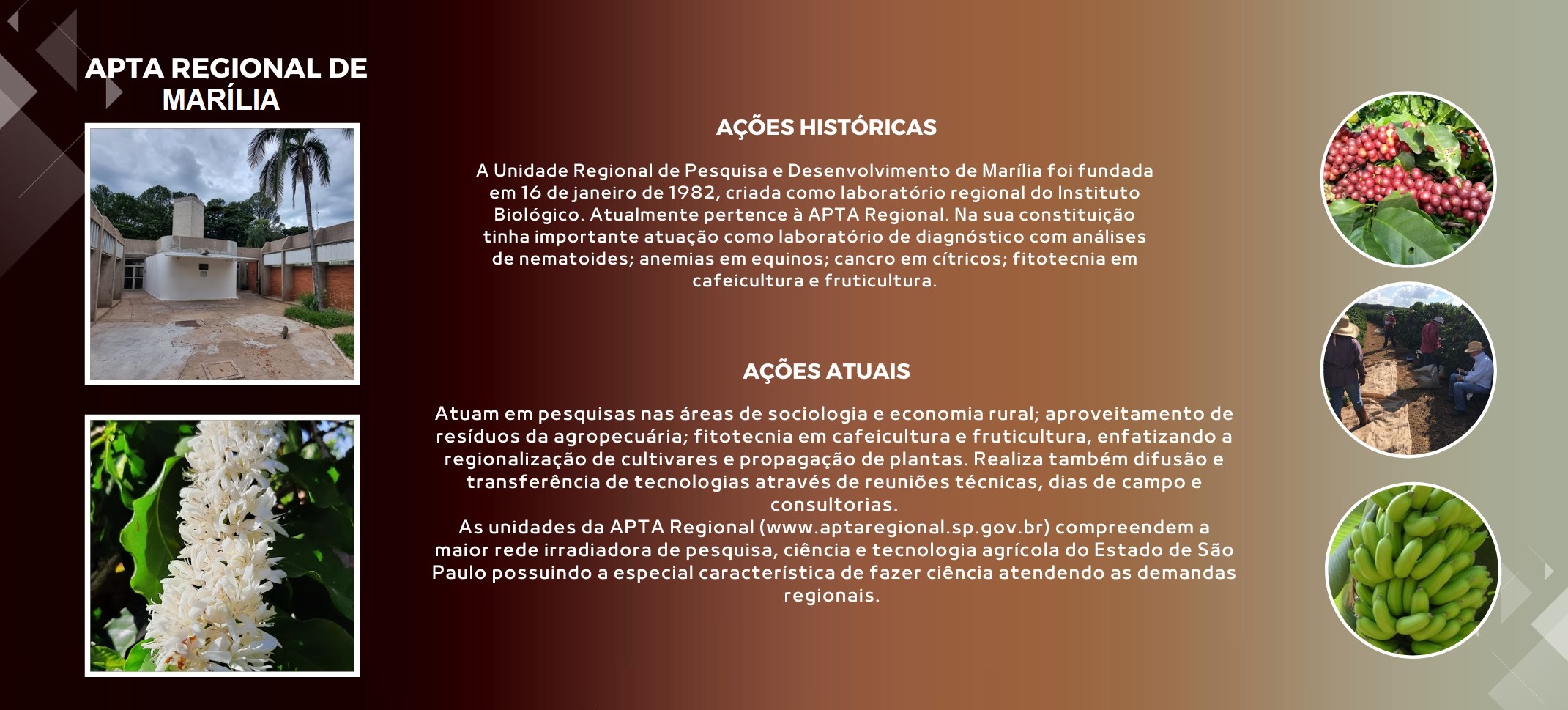 APTA REGIONAL DE MARÍLIA

AÇÕES HISTÓRICAS

A Unidade Regional de Pesquisa e Desenvolvimento de Marília foi fundada em 16 de janeiro de 1982, criada como laboratório regional do Instituto Biológico. Atualmente pertence à APTA Regional. Na sua constituição tinha importante atuação como laboratório de diagnóstico com análises de nematoides; anemias em equinos; cancro em cítricos; fitotecnia em cafeicultura e fruticultura.

AÇÕES ATUAIS

Atuam em pesquisas nas áreas de sociologia e economia rural; aproveitamento de resíduos da agropecuária; fitotecnia em cafeicultura e fruticultura, enfatizando a regionalização de cultivares e propagação de plantas. Realiza também difusão e transferência de tecnologias através de reuniões técnicas, dias de campo e consultorias.
As unidades da APTA Regional (www.aptaregional.sp.gov.br) compreendem a maior rede irradiadora de pesquisa, ciência e tecnologia agrícola do Estado de São Paulo possuindo a especial característica de fazer ciência atendendo as demandas regionais.